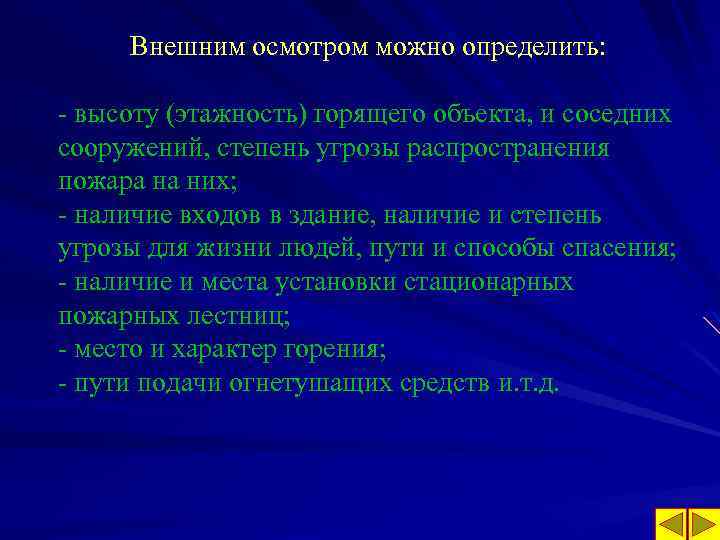 Внешним осмотром можно определить:

- высоту (этажность) горящего объекта, и соседних сооружений, степень угрозы распространения пожара на них;
- наличие входов в здание, наличие и степень угрозы для жизни людей, пути и способы спасения;
- наличие и места установки стационарных пожарных лестниц;
- место и характер горения;
- пути подачи огнетушащих средств и.т.д.